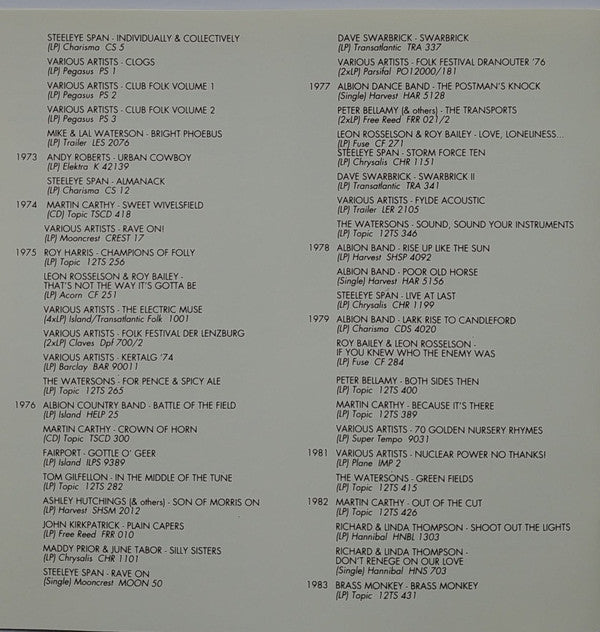 STEELEYE SPAN - INDIVIDUALLY & COLLECTIVELY
(LP) Charisma CS 5

VARIOUS ARTISTS - CLOGS
(LP) Pegasus PS 1

VARIOUS ARTISTS - CLUB FOLK VOLUME 1
(LP) Pegasus PS 2

VARIOUS ARTISTS - CLUB FOLK VOLUME 2
(LP) Pegasus PS 3

MIKE & LAL WATERSON - BRIGHT PHOEBUS
(LP) Trailer LES 2076

1973 ANDY ROBERTS - URBAN COWBOY
(LP) Elektra K 42139

STEELEYE SPAN - ALMANACK
(LP) Charisma CS 12

1974 MARTIN CARTHY - SWEET WIVELSFIELD
(CD) Topic TSCD 418

VARIOUS ARTISTS - RAVE ON!
(LP) Mooncrest CREST 17

1975 ROY HARRIS - CHAMPIONS OF FOLLY
(LP) Topic 12TS 256

LEON ROSSELSON & ROY BAILEY - THAT'S NOT THE WAY IT'S GOTTA BE
(LP) Acorn CF 251

VARIOUS ARTISTS - THE ELECTRIC MUSE
(4xLP) Island/Transatlantic Folk 1001

VARIOUS ARTISTS - FOLK FESTIVAL DER LENZBURG
(2xLP) Claves Dpf 700/2

VARIOUS ARTISTS - KERTALG '74
(LP) Barclay BAR 90011

THE WATERSONS - FOR PENCE & SPICY ALE
(LP) Topic 12TS 265

1976 ALBION COUNTRY BAND - BATTLE OF THE FIELD
(LP) Island HELP 25

MARTIN CARTHY - CROWN OF HORN
(CD) Topic TSCD 300

FAIRPORT - GOTTLE O' GEER
(LP) Island ILPS 9389

TOM GILFELLON - IN THE MIDDLE OF THE TUNE
(LP) Topic 12TS 282

ASHLEY HUTCHINGS (& others) - SON OF MORRIS ON
(LP) Harvest SHSM 2012

JOHN KIRKPATRICK - PLAIN CAPERS
(LP) Free Reed FRR 010

MADDY PRIOR & JUNE TABOR - SILLY SISTERS
(LP) Chrysalis CHR 1101

STEELEYE SPAN - RAVE ON
(Single) Mooncrest MOON 50

DAVE SWARBRICK - SWARBRICK
(LP) Transatlantic TRA 337

VARIOUS ARTISTS - FOLK FESTIVAL DRANOUTER '76
(2xLP) Parsifal PO12000/181

1977 ALBION DANCE BAND - THE POSTMAN'S KNOCK
(Single) Harvest HAR 5128

PETER BELLAMY (& others) - THE TRANSPORTS
(2xLP) Free Reed FRR 021/2

LEON ROSSELSON & ROY BAILEY - LOVE, LONELINESS...
(LP) Fuse CF 271

STEELEYE SPAN - STORM FORCE TEN
(LP) Chrysalis CHR 1151

DAVE SWARBRICK - SWARBRICK II
(LP) Transatlantic TRA 341

VARIOUS ARTISTS - FYLDE ACOUSTIC
(LP) Trailer LER 2105

THE WATERSONS - SOUND, SOUND YOUR INSTRUMENTS
(LP) Topic 12TS 346

1978 ALBION BAND - RISE UP LIKE THE SUN
(LP) Harvest SHSP 4092

ALBION BAND - POOR OLD HORSE
(Single) Harvest HAR 5156

STEELEYE SPAN - LIVE AT LAST
(LP) Chrysalis CHR 1199

1979 ALBION BAND - LARK RISE TO CANDLEFORD
(LP) Charisma CDS 4020

ROY BAILEY & LEON ROSSELSON - IF YOU KNEW WHO THE ENEMY WAS
(LP) Fuse CF 284

PETER BELLAMY - BOTH SIDES THEN
(LP) Topic 12TS 400

MARTIN CARTHY - BECAUSE IT'S THERE
(LP) Topic 12TS 389

VARIOUS ARTISTS - 70 GOLDEN NURSERY RHYMES
(LP) Super Tempo 9031

1981 VARIOUS ARTISTS - NUCLEAR POWER NO THANKS!
(LP) Plane IMP 2

THE WATERSONS - GREEN FIELDS
(LP) Topic 12TS 415

1982 MARTIN CARTHY - OUT OF THE CUT
(LP) Topic 12TS 426

RICHARD & LINDA THOMPSON - SHOOT OUT THE LIGHTS
(LP) Hannibal HNBL 1303

RICHARD & LINDA THOMPSON - DON'T RENEGE ON OUR LOVE
(Single) Hannibal HNS 703

1983 BRASS MONKEY - BRASS MONKEY
(LP) Topic 12TS 431